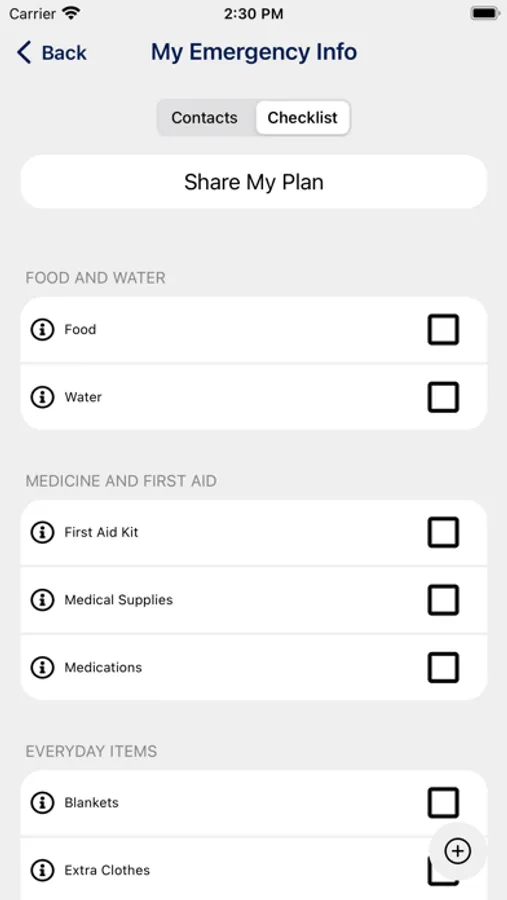 Carrier 2:30 PM

Back My Emergency Info

Contacts Checklist

Share My Plan

FOOD AND WATER

Food

Water

MEDICINE AND FIRST AID

First Aid Kit

Medical Supplies

Medications

EVERYDAY ITEMS

Blankets

Extra Clothes